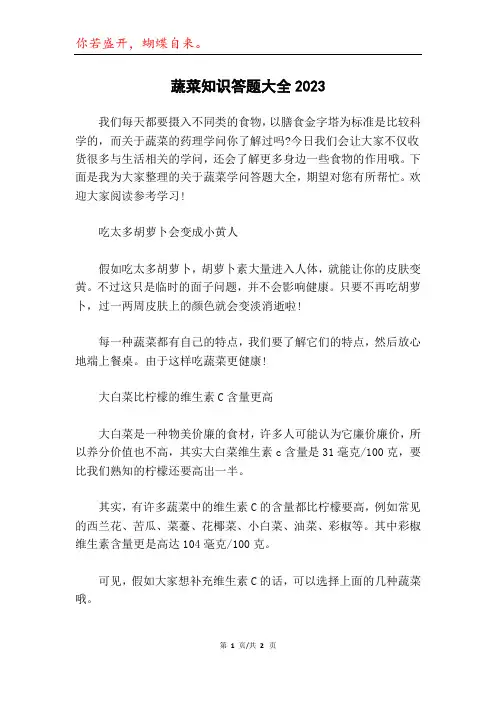 你若盛开，蝴蝶自来。

蔬菜知识答题大全 2023

我们每天都要摄入不同类的食物，以膳食金字塔为标准是比较科学的，而关于蔬菜的药理学问你了解过吗?今日我们会让大家不仅收货很多与生活相关的学问，还会了解更多身边一些食物的作用哦。下面是我为大家整理的关于蔬菜学问答题大全，期望对您有所帮忙。欢迎大家阅读参考学习!

吃太多胡萝卜会变成小黄人

假如吃太多胡萝卜，胡萝卜素大量进入人体，就能让你的皮肤变黄。不过这只是临时的面子问题，并不会影响健康。只要不再吃胡萝卜，过一两周皮肤上的颜色就会变淡消逝啦!

每一种蔬菜都有自己的特点，我们要了解它们的特点，然后放心地端上餐桌。由于这样吃蔬菜更健康!

大白菜比柠檬的维生素 C 含量更高

大白菜是一种物美价廉的食材，许多人可能认为它廉价廉价，所以养分价值也不高，其实大白菜维生素 c 含量是 31 毫克/100 克，要比我们熟知的柠檬还要高出一半。

其实，有许多蔬菜中的维生素 C 的含量都比柠檬要高，例如常见的西兰花、苦瓜、菜薹、花椰菜、小白菜、油菜、彩椒等。其中彩椒维生素含量更是高达 104 毫克/100 克。

可见，假如大家想补充维生素 C 的话，可以选择上面的几种蔬菜哦。

第 1 页/共 2 页